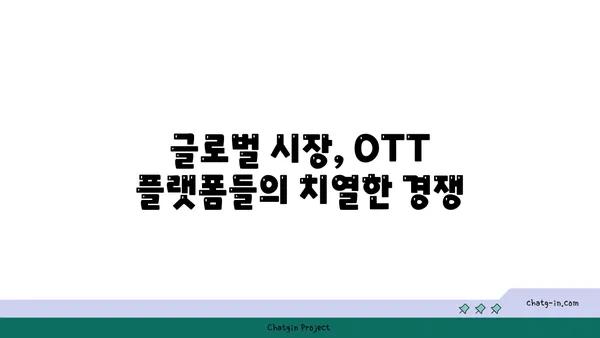 글로벌 시장, OTT 플랫폼들의 치열한 경쟁

chatg-in.com

Chatgin Project